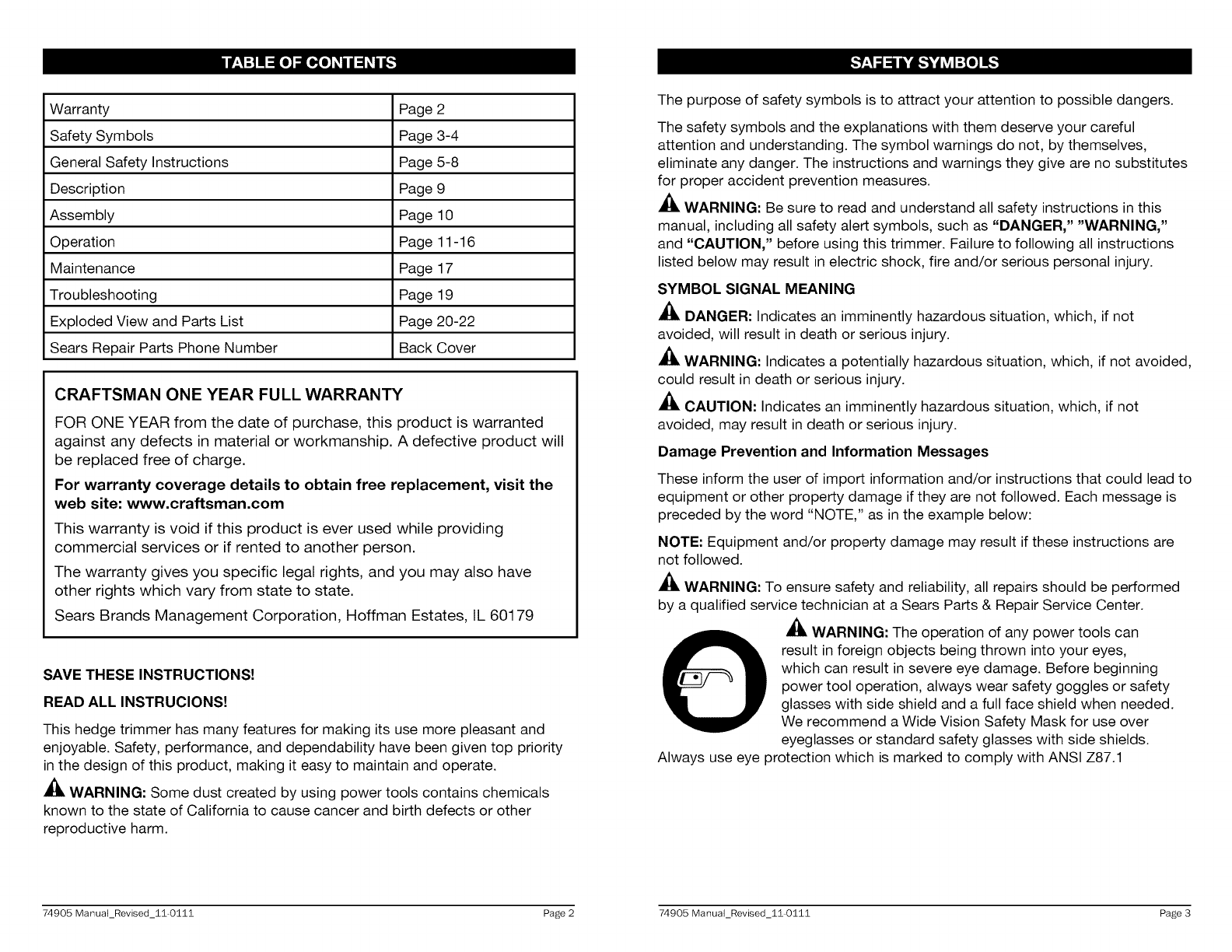 TABLE OF CONTENTS

| Warranty | Page 2 |
|---|---|
| Safety Symbols | Page 3-4 |
| General Safety Instructions | Page 5-8 |
| Description | Page 9 |
| Assembly | Page 10 |
| Operation | Page 11-16 |
| Maintenance | Page 17 |
| Troubleshooting | Page 19 |
| Exploded View and Parts List | Page 20-22 |
| Sears Repair Parts Phone Number | Back Cover |

CRAFTSMAN ONE YEAR FULL WARRANTY

FOR ONE YEAR from the date of purchase, this product is warranted against any defects in material or workmanship. A defective product will be replaced free of charge.

For warranty coverage details to obtain free replacement, visit the web site: www.craftsman.com

This warranty is void if this product is ever used while providing commercial services or if rented to another person.

The warranty gives you specific legal rights, and you may also have other rights which vary from state to state.

Sears Brands Management Corporation, Hoffman Estates, IL 60179

SAVE THESE INSTRUCTIONS!

READ ALL INSTRUCIONS!

This hedge trimmer has many features for making its use more pleasant and enjoyable. Safety, performance, and dependability have been given top priority in the design of this product, making it easy to maintain and operate.

WARNING: Some dust created by using power tools contains chemicals known to the state of California to cause cancer and birth defects or other reproductive harm.

74905 Manual_Revised_11-0111 Page 2

SAFETY SYMBOLS

The purpose of safety symbols is to attract your attention to possible dangers.

The safety symbols and the explanations with them deserve your careful attention and understanding. The symbol warnings do not, by themselves, eliminate any danger. The instructions and warnings they give are no substitutes for proper accident prevention measures.

WARNING: Be sure to read and understand all safety instructions in this manual, including all safety alert symbols, such as "DANGER," "WARNING," and "CAUTION," before using this trimmer. Failure to following all instructions listed below may result in electric shock, fire and/or serious personal injury.

SYMBOL SIGNAL MEANING

DANGER: Indicates an imminently hazardous situation, which, if not avoided, will result in death or serious injury.

WARNING: Indicates a potentially hazardous situation, which, if not avoided, could result in death or serious injury.

CAUTION: Indicates an imminently hazardous situation, which, if not avoided, may result in death or serious injury.

Damage Prevention and Information Messages

These inform the user of import information and/or instructions that could lead to equipment or other property damage if they are not followed. Each message is preceded by the word "NOTE," as in the example below:

NOTE: Equipment and/or property damage may result if these instructions are not followed.

WARNING: To ensure safety and reliability, all repairs should be performed by a qualified service technician at a Sears Parts & Repair Service Center.

WARNING: The operation of any power tools can result in foreign objects being thrown into your eyes, which can result in severe eye damage. Before beginning power tool operation, always wear safety goggles or safety glasses with side shield and a full face shield when needed. We recommend a Wide Vision Safety Mask for use over eyeglasses or standard safety glasses with side shields. Always use eye protection which is marked to comply with ANSI Z87.1

74905 Manual_Revised_11-0111 Page 3